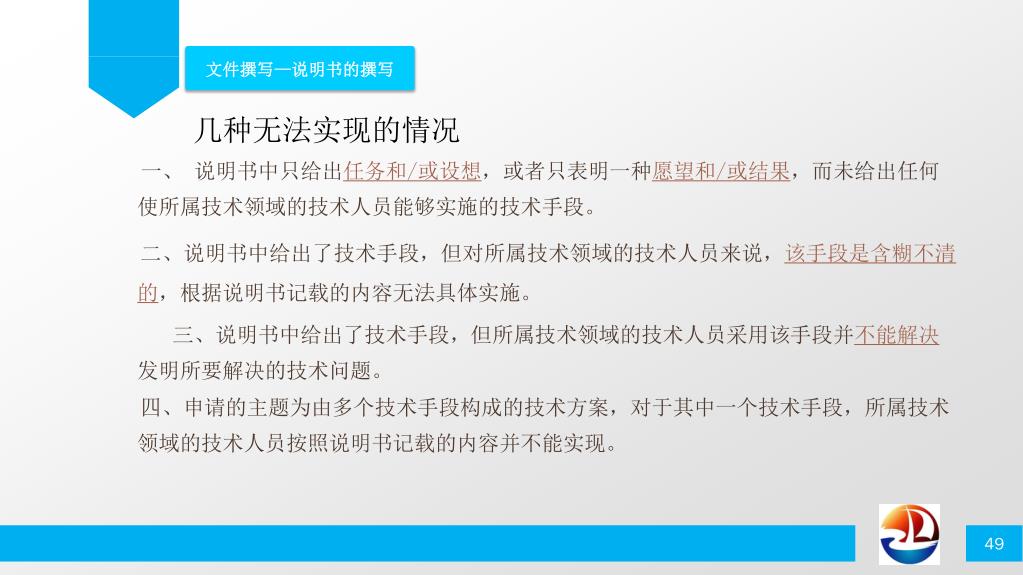 文件撰写—说明书的撰写

几种无法实现的情况

一、 说明书中只给出任务和/或设想，或者只表明一种愿望和/或结果，而未给出任何使所属技术领域的技术人员能够实施的技术手段。

二、说明书中给出了技术手段，但对所属技术领域的技术人员来说，该手段是含糊不清的，根据说明书记载的内容无法具体实施。

三、说明书中给出了技术手段，但所属技术领域的技术人员采用该手段并不能解决发明所要解决的技术问题。

四、申请的主题为由多个技术手段构成的技术方案，对于其中一个技术手段，所属技术领域的技术人员按照说明书记载的内容并不能实现。

49